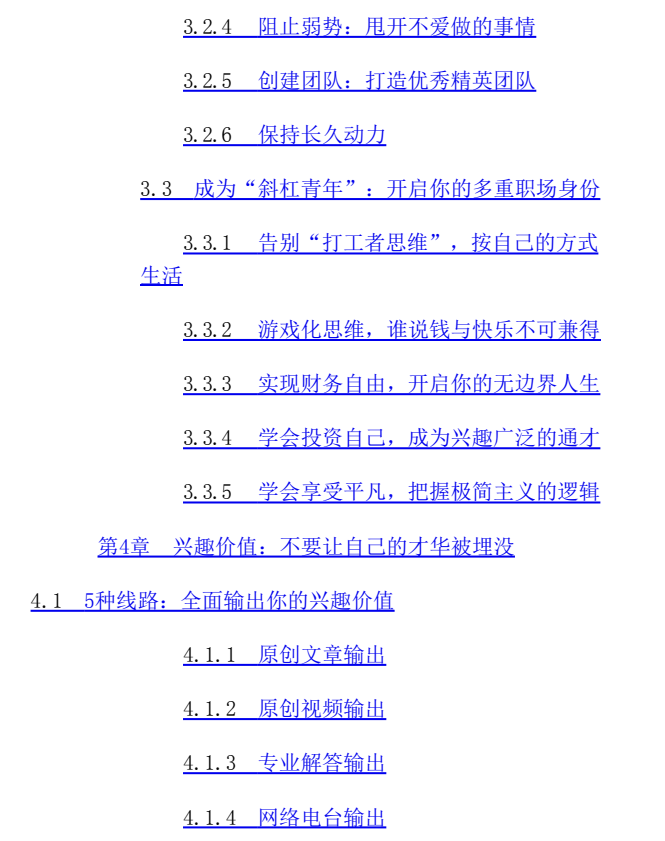 3.2.4　阻止弱势：甩开不爱做的事情

3.2.5　创建团队：打造优秀精英团队

3.2.6　保持长久动力

3.3　成为“斜杠青年”：开启你的多重职场身份

3.3.1　告别“打工者思维”，按自己的方式生活

3.3.2　游戏化思维，谁说钱与快乐不可兼得

3.3.3　实现财务自由，开启你的无边界人生

3.3.4　学会投资自己，成为兴趣广泛的通才

3.3.5　学会享受平凡，把握极简主义的逻辑

第4章　兴趣价值：不要让自己的才华被埋没

4.1　5种线路：全面输出你的兴趣价值

4.1.1　原创文章输出

4.1.2　原创视频输出

4.1.3　专业解答输出

4.1.4　网络电台输出